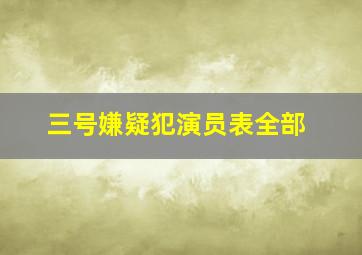 三号嫌疑犯演员表全部